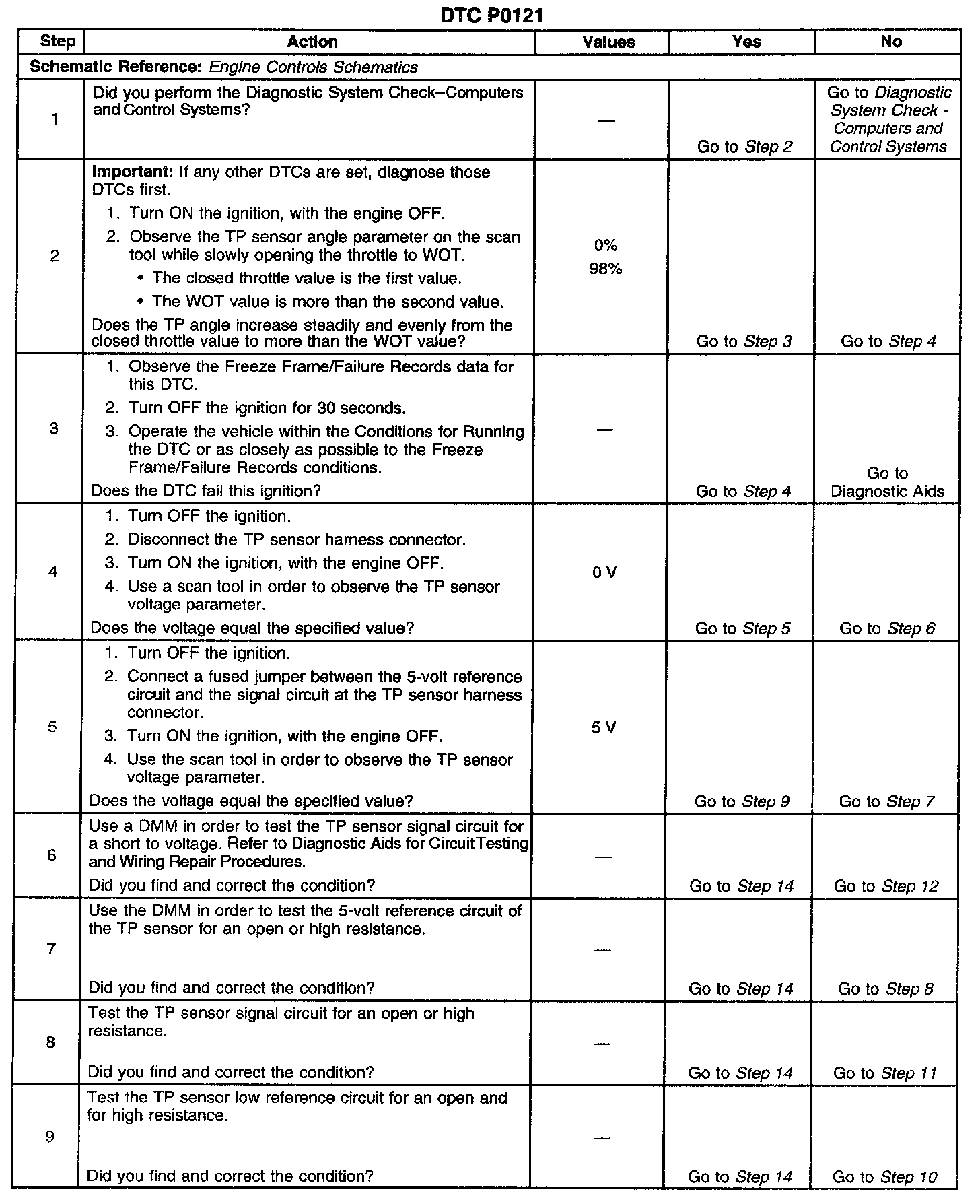 DTC P0121

| Step | Action | Values | Yes | No |
|---|---|---|---|---|
| Schematic Reference: Engine Controls Schematics | | | | |
| 1 | Did you perform the Diagnostic System Check–Computers and Control Systems? | — | Go to Step 2 | Go to Diagnostic System Check - Computers and Control Systems |
| 2 | Important: If any other DTCs are set, diagnose those DTCs first. 1. Turn ON the ignition, with the engine OFF. 2. Observe the TP sensor angle parameter on the scan tool while slowly opening the throttle to WOT. • The closed throttle value is the first value. • The WOT value is more than the second value. Does the TP angle increase steadily and evenly from the closed throttle value to more than the WOT value? | 0% 98% | Go to Step 3 | Go to Step 4 |
| 3 | 1. Observe the Freeze Frame/Failure Records data for this DTC. 2. Turn OFF the ignition for 30 seconds. 3. Operate the vehicle within the Conditions for Running the DTC or as closely as possible to the Freeze Frame/Failure Records conditions. Does the DTC fail this ignition? | — | Go to Step 4 | Go to Diagnostic Aids |
| 4 | 1. Turn OFF the ignition. 2. Disconnect the TP sensor harness connector. 3. Turn ON the ignition, with the engine OFF. 4. Use a scan tool in order to observe the TP sensor voltage parameter. Does the voltage equal the specified value? | 0 V | Go to Step 5 | Go to Step 6 |
| 5 | 1. Turn OFF the ignition. 2. Connect a fused jumper between the 5-volt reference circuit and the signal circuit at the TP sensor harness connector. 3. Turn ON the ignition, with the engine OFF. 4. Use the scan tool in order to observe the TP sensor voltage parameter. Does the voltage equal the specified value? | 5 V | Go to Step 9 | Go to Step 7 |
| 6 | Use a DMM in order to test the TP sensor signal circuit for a short to voltage. Refer to Diagnostic Aids for Circuit Testing and Wiring Repair Procedures. Did you find and correct the condition? | — | Go to Step 14 | Go to Step 12 |
| 7 | Use the DMM in order to test the 5-volt reference circuit of the TP sensor for an open or high resistance. Did you find and correct the condition? | — | Go to Step 14 | Go to Step 8 |
| 8 | Test the TP sensor signal circuit for an open or high resistance. Did you find and correct the condition? | — | Go to Step 14 | Go to Step 11 |
| 9 | Test the TP sensor low reference circuit for an open and for high resistance. Did you find and correct the condition? | — | Go to Step 14 | Go to Step 10 |